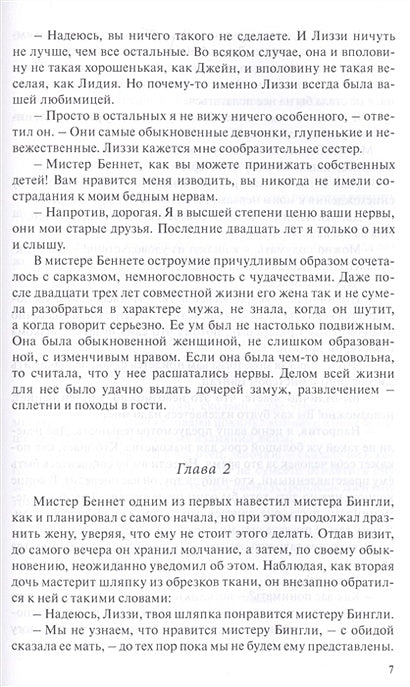 – Надеюсь, вы ничего такого не сделаете. И Лиззи ничуть не лучше, чем все остальные. Во всяком случае, она и вполовину не такая хорошенькая, как Джейн, и вполовину не такая веселая, как Лидия. Но почему-то именно Лиззи всегда была вашей любимицей.

– Просто в остальных я не вижу ничего особенного, – ответил он. – Они самые обыкновенные девчонки, глупенькие и невежественные. Лиззи кажется мне сообразительнее сестер.

– Мистер Беннет, как вы можете принижать собственных детей! Вам нравится меня изводить, вы никогда не имели сострадания к моим бедным нервам.

– Напротив, дорогая. Я в высшей степени ценю ваши нервы, они мои старые друзья. Последние двадцать лет я только о них и слышу.

В мистере Беннете остроумие причудливым образом сочеталось с сарказмом, немногословность с чудачествами. Даже после двадцати трех лет совместной жизни его жена так и не сумела разобраться в характере мужа, не знала, когда он шутит, а когда говорит серьезно. Ее ум был не настолько подвижным. Она была обыкновенной женщиной, не слишком образованной, с изменчивым нравом. Если она была чем-то недовольна, то считала, что у нее расшатались нервы. Делом всей жизни для нее было удачно выдать дочерей замуж, развлечением – сплетни и походы в гости.

Глава 2

Мистер Беннет одним из первых навестил мистера Бингли, как и планировал с самого начала, но при этом продолжал дразнить жену, уверяя, что ему не стоит этого делать. Отдав визит, до самого вечера он хранил молчание, а затем, по своему обыкновению, неожиданно уведомил об этом. Наблюдая, как вторая дочь мастерит шляпку из обрезков ткани, он внезапно обратился к ней с такими словами:

– Надеюсь, Лиззи, твоя шляпка понравится мистеру Бингли.

– Мы не узнаем, что нравится мистеру Бингли, – с обидой сказала ее мать, – до тех пор пока мы не будем ему представлены.

7